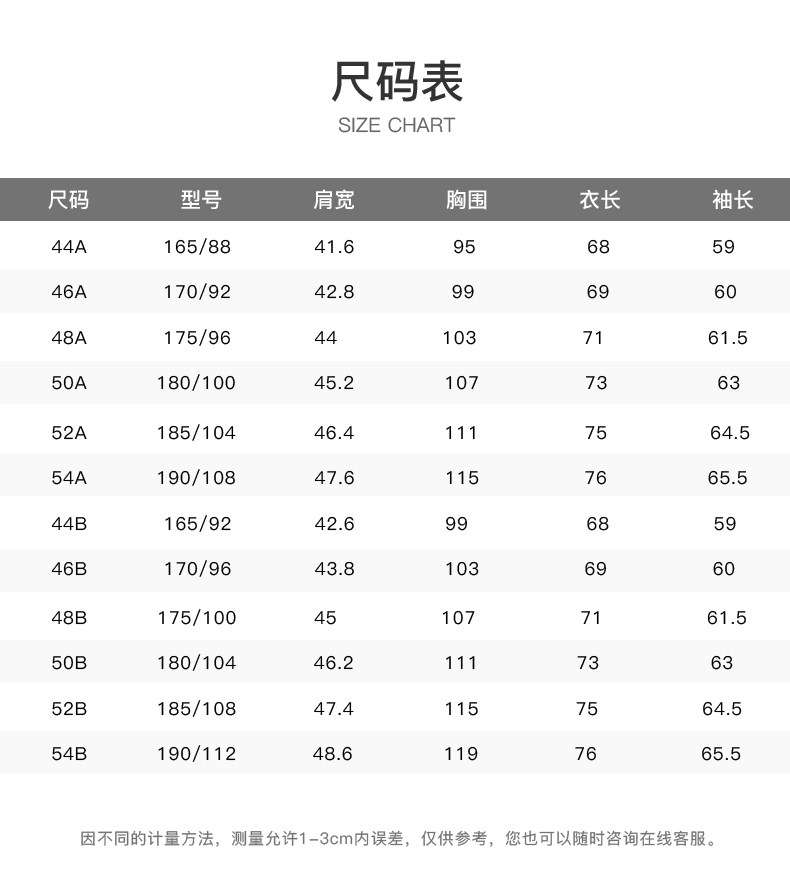 尺码表
SIZE CHART

| 尺码 | 型号 | 肩宽 | 胸围 | 衣长 | 袖长 |
|---|---|---|---|---|---|
| 44A | 165/88 | 41.6 | 95 | 68 | 59 |
| 46A | 170/92 | 42.8 | 99 | 69 | 60 |
| 48A | 175/96 | 44 | 103 | 71 | 61.5 |
| 50A | 180/100 | 45.2 | 107 | 73 | 63 |
| 52A | 185/104 | 46.4 | 111 | 75 | 64.5 |
| 54A | 190/108 | 47.6 | 115 | 76 | 65.5 |
| 44B | 165/92 | 42.6 | 99 | 68 | 59 |
| 46B | 170/96 | 43.8 | 103 | 69 | 60 |
| 48B | 175/100 | 45 | 107 | 71 | 61.5 |
| 50B | 180/104 | 46.2 | 111 | 73 | 63 |
| 52B | 185/108 | 47.4 | 115 | 75 | 64.5 |
| 54B | 190/112 | 48.6 | 119 | 76 | 65.5 |

因不同的计量方法，测量允许1-3cm内误差，仅供参考，您也可以随时咨询在线客服。